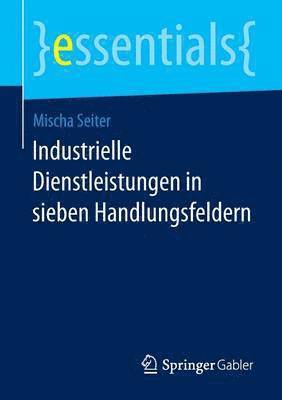 }essentials{

Mischa Seiter

Industrielle Dienstleistungen in sieben Handlungsfeldern

Springer Gabler